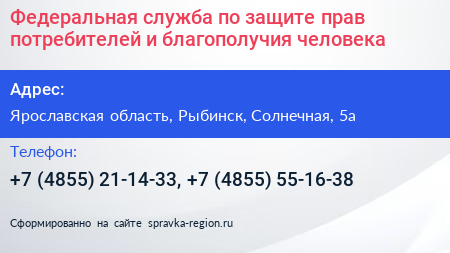 Федеральная служба по защите прав потребителей и благополучия человека

Адрес:

Ярославская область, Рыбинск, Солнечная, 5а

Телефон:

+7 (4855) 21-14-33, +7 (4855) 55-16-38

Сформированно на сайте spravka-region.ru